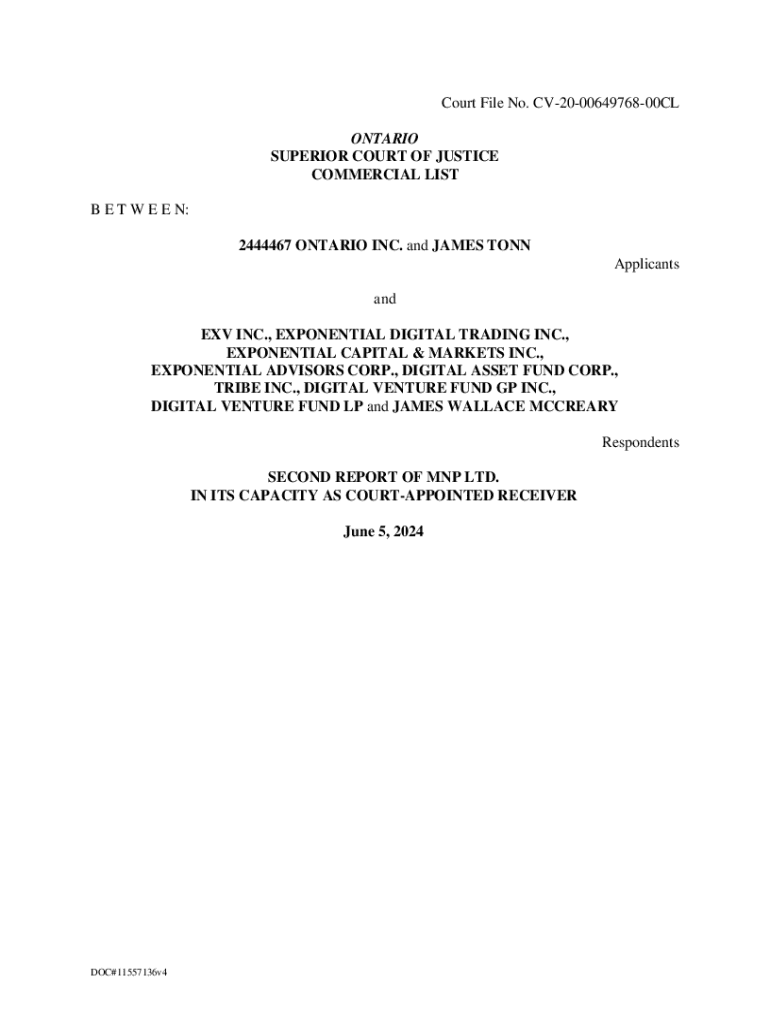 Court File No. CV-20-00649768-00CL

ONTARIO
SUPERIOR COURT OF JUSTICE
COMMERCIAL LIST

B E T W E E N:

2444467 ONTARIO INC. and JAMES TONN

Applicants

and

EXV INC., EXPONENTIAL DIGITAL TRADING INC., EXPONENTIAL CAPITAL & MARKETS INC., EXPONENTIAL ADVISORS CORP., DIGITAL ASSET FUND CORP., TRIBE INC., DIGITAL VENTURE FUND GP INC., DIGITAL VENTURE FUND LP and JAMES WALLACE MCCREARY

Respondents

SECOND REPORT OF MNP LTD.
IN ITS CAPACITY AS COURT-APPOINTED RECEIVER

June 5, 2024

DOC#11557136v4